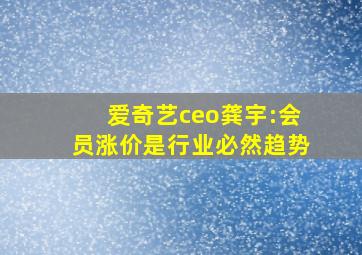 爱奇艺ceo龚宇:会员涨价是行业必然趋势